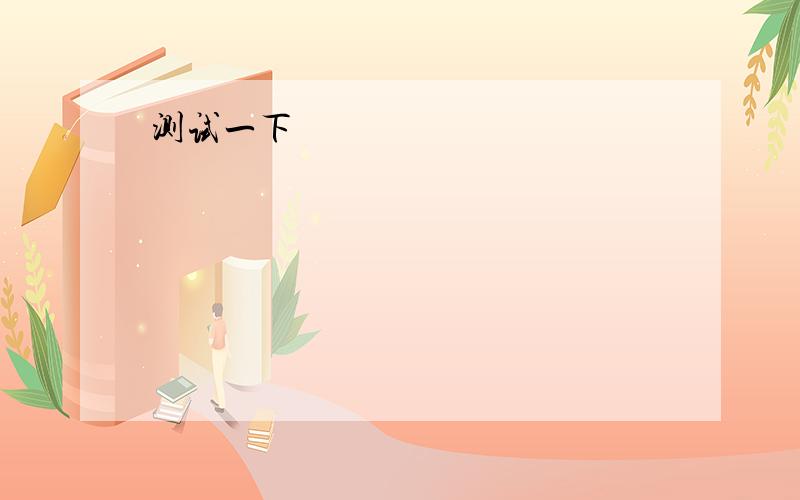 测试一下